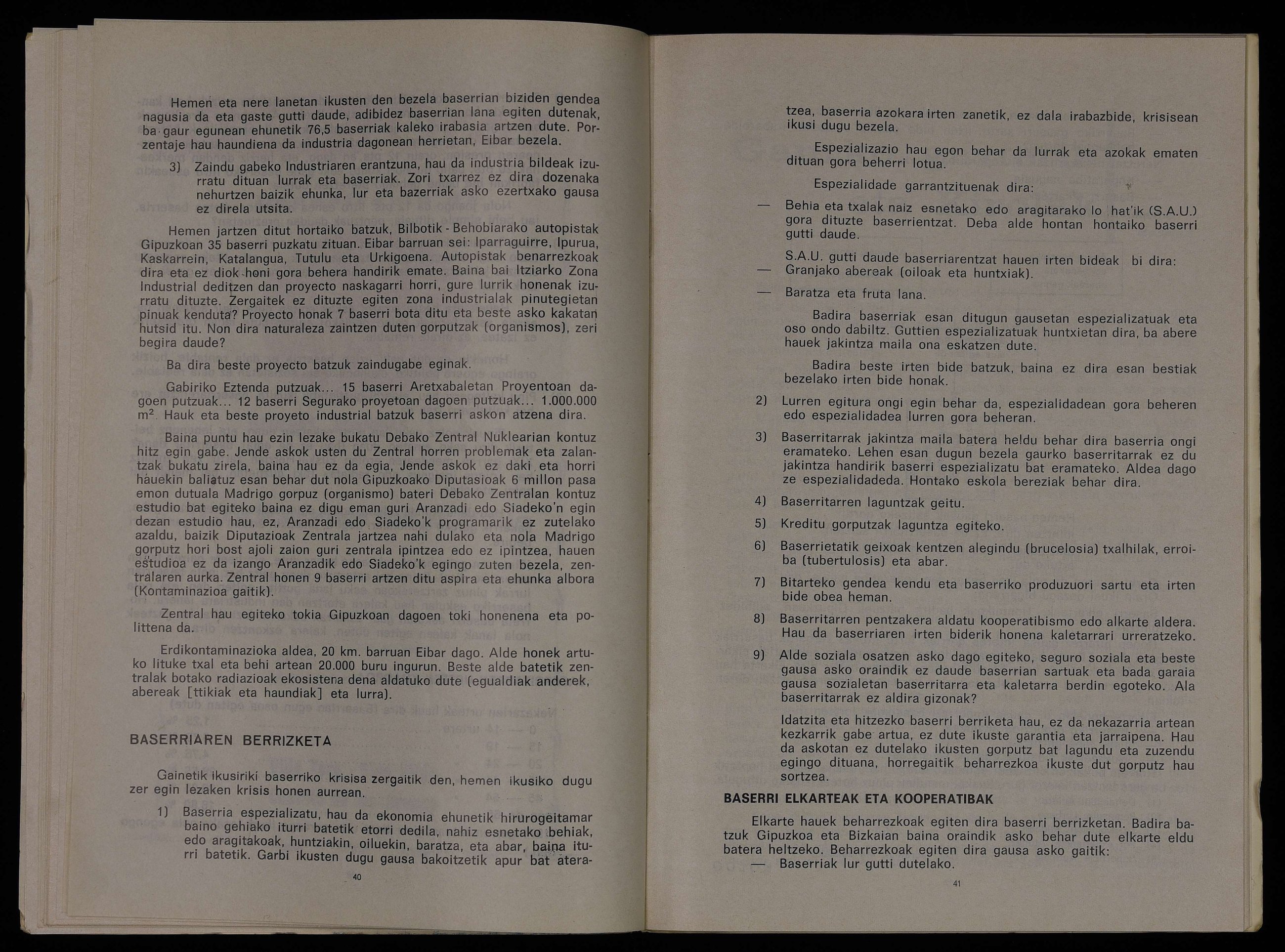 Hemen eta nere lanetan ikusten den bezela baserrian biziden gendea nagusia da eta gaste gutti daude, adibidez baserrian lana egiten dutenak, ba gaur egunean ehunetik 76,5 baserriak kaleko irabasia artzen dute. Porzentaje hau haundiena da industria dagonean herrietan, Eibar bezela.

3) Zaindu gabeko Industriaren erantzuna, hau da industria bildeak izurratu dituan lurrak eta baserriak. Zori txarrez ez dira dozenaka nehurtzen baizik ehunka, lur eta bazerriak asko ezertxako gausa ez direla utsita.

Hemen jartzen ditut hortaiko batzuk, Bilbotik - Behobiarako autopistak Gipuzkoan 35 baserri puzkatu zituan. Eibar barruan sei: Iparraguirre, Ipurua, Kaskarrein, Katalangua, Tutulu eta Urkigoena. Autopistak benarrezkoak dira eta ez diok honi gora behera handirik emate. Baina bai Itziarko Zona Industrial deditzen dan proyecto naskagarri horri, gure lurrik honenak izurratu dituzte. Zergaitek ez dituzte egiten zona industrialak pinutegietan pinuak kenduta? Proyecto honak 7 baserri bota ditu eta beste asko kakatan hutsid itu. Non dira naturaleza zaintzen duten gorputzak (organismos), zeri begira daude?

Ba dira beste proyecto batzuk zaindugabe eginak.

Gabiriko Eztenda putzuak... 15 baserri Aretxabaletan Proyentoan dagoen putzuak... 12 baserri Segurako proyetoan dagoen putzuak... 1.000.000 $m^2$. Hauk eta beste proyeto industrial batzuk baserri askon atzena dira.

Baina puntu hau ezin lezake bukatu Debako Zentral Nuklearian kontuz hitz egin gabe. Jende askok usten du Zentral horren problemak eta zalantzak bukatu zirela, baina hau ez da egia, Jende askok ez daki eta horri hauekin baliatuz esan behar dut nola Gipuzkoako Diputasioak 6 millon pasa emon dutuala Madrigo gorpuz (organismo) bateri Debako Zentralan kontuz estudio bat egiteko baina ez digu eman guri Aranzadi edo Siadeko'n egin dezan estudio hau, ez, Aranzadi edo Siadeko'k programarik ez zutelako azaldu, baizik Diputazioak Zentrala jartzea nahi dulako eta nola Madrigo gorputz hori bost ajoli zaion guri zentrala ipintzea edo ez ipintzea, hauen estudioa ez da izango Aranzadik edo Siadeko'k egingo zuten bezela, zentralaren aurka. Zentral honen 9 baserri artzen ditu aspira eta ehunka albora (Kontaminazioa gaitik).

Zentral hau egiteko tokia Gipuzkoan dagoen toki honenena eta polittena da.

Erdikontaminazioka aldea, 20 km. barruan Eibar dago. Alde honek artuko lituke txal eta behi artean 20.000 buru ingurun. Beste alde batetik zentralak botako radiazioak ekosistena dena aldatuko dute (egualdiak anderek, abereak [ttikiak eta haundiak] eta lurra).

BASERRIAREN BERRIZKETA

Gainetik ikusiriki baserriko krisisa zergaitik den, hemen ikusiko dugu zer egin lezaken krisis honen aurrean.

1) Baserria espezializatu, hau da ekonomia ehunetik hirurogeitamar baino gehiako iturri batetik etorri dedila, nahiz esnetako behiak, edo aragitakoak, huntziakin, oiluekin, baratza, eta abar, baina iturri batetik. Garbi ikusten dugu gausa bakoitzetik apur bat ateratzea, baserria azokara irten zanetik, ez dala irabazbide, krisisean ikusi dugu bezela.

40

Espezializazio hau egon behar da lurrak eta azokak ematen dituan gora beherri lotua.

Espezialidade garrantzituenak dira:

— Behia eta txalak naiz esnetako edo aragitarako lo hat'ik (S.A.U.) gora dituzte baserrientzat. Deba alde hontan hontaiko baserri gutti daude.

S.A.U. gutti daude baserriarentzat hauen irten bideak bi dira:
— Granjako abereak (oiloak eta huntxiak).
— Baratza eta fruta lana.

Badira baserriak esan ditugun gausetan espezializatuak eta oso ondo dabiltz. Guttien espezializatuak huntxietan dira, ba abere hauek jakintza maila ona eskatzen dute.

Badira beste irten bide batzuk, baina ez dira esan bestiak bezelako irten bide honak.

2) Lurren egitura ongi egin behar da, espezialidadean gora beheren edo espezialidadea lurren gora beheran.

3) Baserritarrak jakintza maila batera heldu behar dira baserria ongi eramateko. Lehen esan dugun bezela gaurko baserritarrak ez du jakintza handirik baserri espezializatu bat eramateko. Aldea dago ze espezialidadeda. Hontako eskola bereziak behar dira.

4) Baserritarren laguntzak geitu.

5) Kreditu gorputzak laguntza egiteko.

6) Baserrietatik geixoak kentzen alegindu (brucelosia) txalhilak, erroiba (tubertulosis) eta abar.

7) Bitarteko gendea kendu eta baserriko produzuori sartu eta irten bide obea heman.

8) Baserritarren pentzakera aldatu kooperatibismo edo alkarte aldera. Hau da baserriaren irten biderik honena kaletarrari urreratzeko.

9) Alde soziala osatzen asko dago egiteko, seguro soziala eta beste gausa asko oraindik ez daude baserrian sartuak eta bada garaia gausa sozialetan baserritarra eta kaletarra berdin egoteko. Ala baserritarrak ez aldira gizonak?

Idatzita eta hitzezko baserri berriketa hau, ez da nekazarria artean kezkarrik gabe artua, ez dute ikuste garantia eta jarraipena. Hau da askotan ez dutelako ikusten gorputz bat lagundu eta zuzendu egingo dituana, horregaitik beharrezkoa ikuste dut gorputz hau sortzea.

BASERRI ELKARTEAK ETA KOOPERATIBAK

Elkarte hauek beharrezkoak egiten dira baserri berrizketan. Badira batzuk Gipuzkoa eta Bizkaian baina oraindik asko behar dute elkarte eldu batera heltzeko. Beharrezkoak egiten dira gausa asko gaitik:
— Baserriak lur gutti dutelako.

41